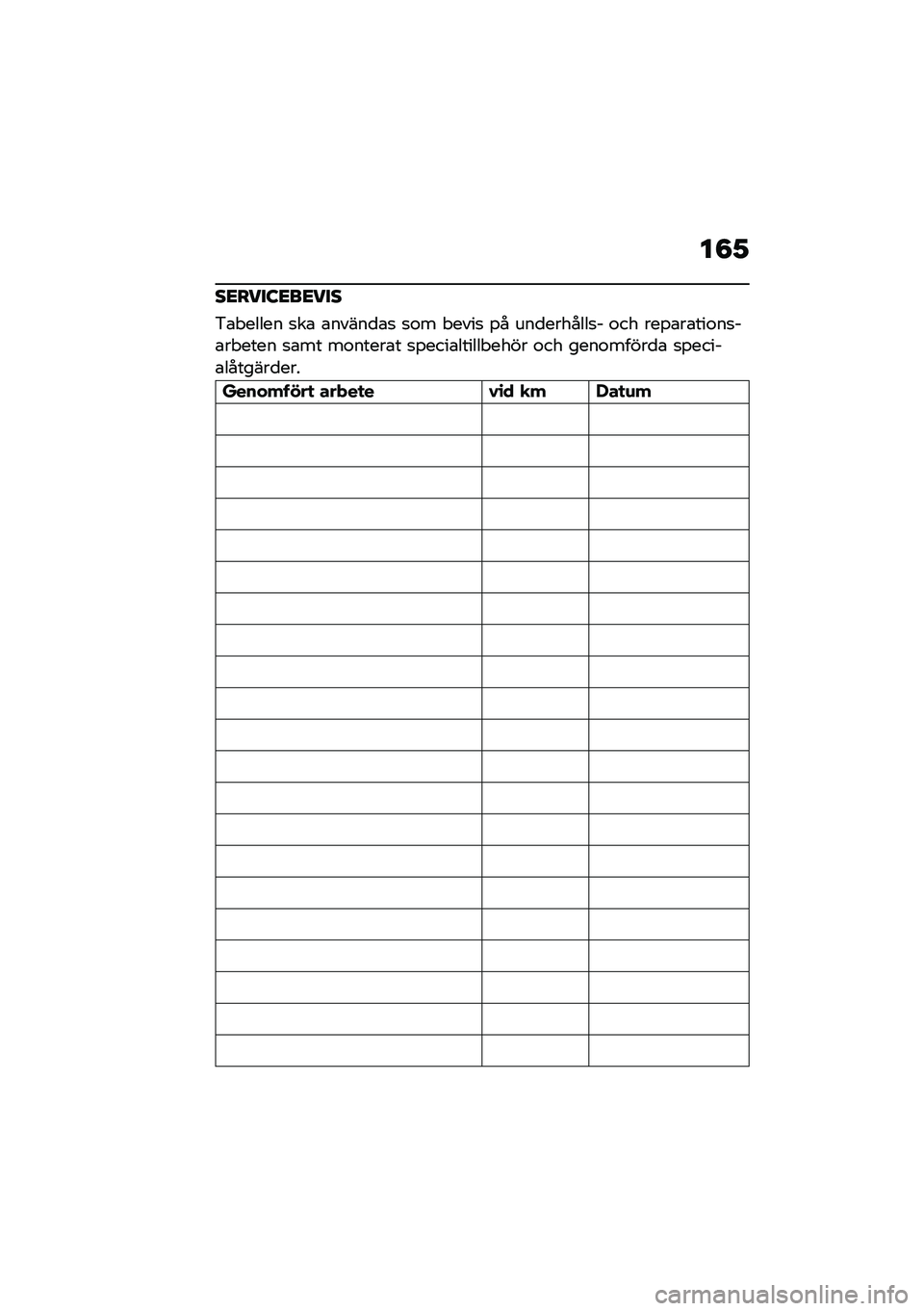 165

SERVICEBEVIS

Tabellen ska användas som bevis på underhålls- och reparationsarbeten samt monterat specialtillbehör och genomförda specialåtgärder.

| Genomfört arbete | vid km | Datum |
|---|---|---|
| | | |
| | | |
| | | |
| | | |
| | | |
| | | |
| | | |
| | | |
| | | |
| | | |
| | | |
| | | |
| | | |
| | | |
| | | |
| | | |
| | | |
| | | |
| | | |
| | | |
| | | |

carmanualsonline.info